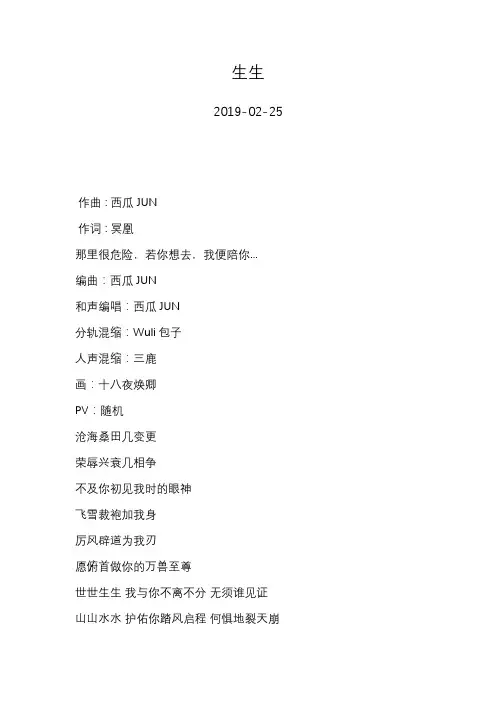 生生

2019-02-25

作曲：西瓜 JUN

作词：冥凰

那里很危险，若你想去，我便陪你...

编曲：西瓜 JUN

和声编唱：西瓜 JUN

分轨混缩：Wuli 包子

人声混缩：三鹿

画：十八夜焕卿

PV：随机

沧海桑田几变更

荣辱兴衰几相争

不及你初见我时的眼神

飞雪裁袍加我身

厉风辟道为我刃

愿俯首做你的万兽至尊

世世生生 我与你不离不分 无须谁见证

山山水水 护佑你踏风启程 何惧地裂天崩